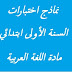 نماذج اختبارات
السنة الأولى ابتدائي
مادة اللغة العربية